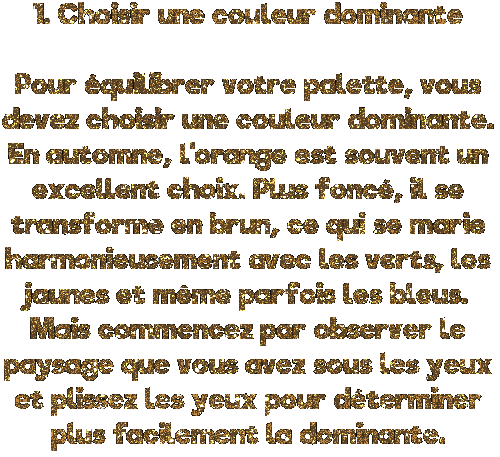 1. Choisir une couleur dominante

Pour équilibrer votre palette, vous devez choisir une couleur dominante. En automne, l'orange est souvent un excellent choix. Plus foncé, il se transforme en brun, ce qui se marie harmonieusement avec les verts, les jaunes et même parfois les bleus. Mais commencez par observer le paysage que vous avez sous les yeux et plissez les yeux pour déterminer plus facilement la dominante.